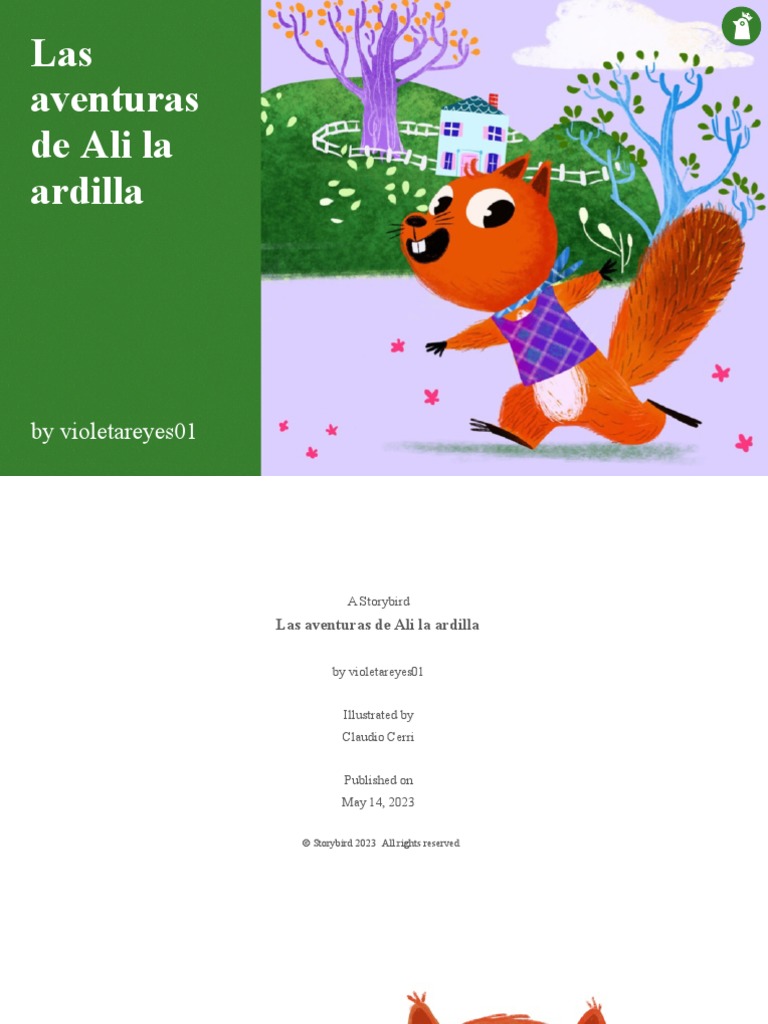 Las aventuras de Ali la ardilla

by violetareyes01

A Storybird
Las aventuras de Ali la ardilla

by violetareyes01

Illustrated by
Claudio Cerri

Published on
May 14, 2023

© Storybird 2023 All rights reserved